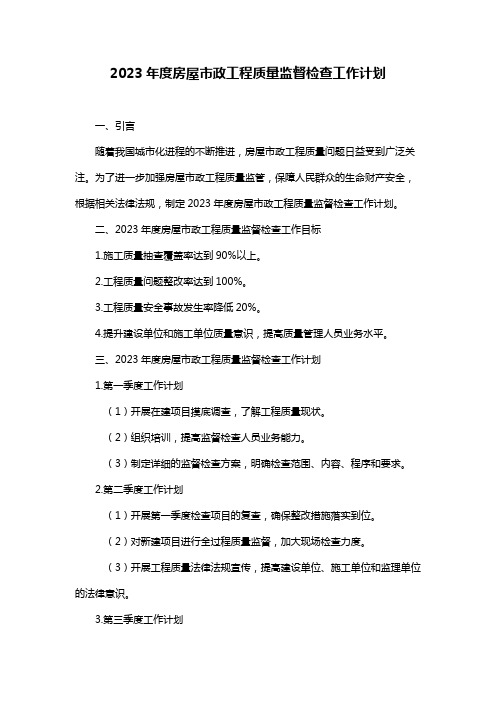 2023 年度房屋市政工程质量监督检查工作计划

一、引言

随着我国城市化进程的不断推进，房屋市政工程质量问题日益受到广泛关注。为了进一步加强房屋市政工程质量监管，保障人民群众的生命财产安全，根据相关法律法规，制定 2023 年度房屋市政工程质量监督检查工作计划。

二、2023 年度房屋市政工程质量监督检查工作目标

1.施工质量抽查覆盖率达到 90%以上。

2.工程质量问题整改率达到 100%。

3.工程质量安全事故发生率降低 20%。

4.提升建设单位和施工单位质量意识，提高质量管理人员业务水平。

三、2023 年度房屋市政工程质量监督检查工作计划

1.第一季度工作计划

（1）开展在建项目摸底调查，了解工程质量现状。

（2）组织培训，提高监督检查人员业务能力。

（3）制定详细的监督检查方案，明确检查范围、内容、程序和要求。

2.第二季度工作计划

（1）开展第一季度检查项目的复查，确保整改措施落实到位。

（2）对新建项目进行全过程质量监督，加大现场检查力度。

（3）开展工程质量法律法规宣传，提高建设单位、施工单位和监理单位的法律意识。

3.第三季度工作计划